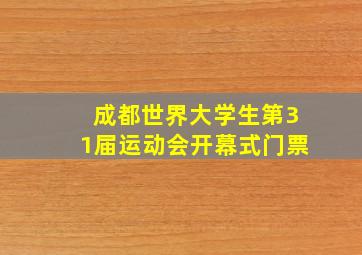 成都世界大学生第31届运动会开幕式门票